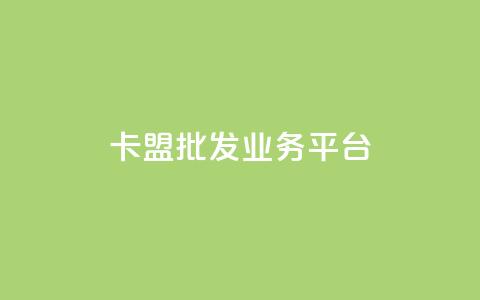 卡盟批发业务平台